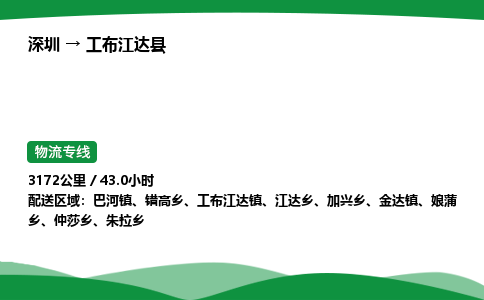 深圳 → 工布江达县

物流专线

3172公里 / 43.0小时
配送区域：巴河镇、错高乡、工布江达镇、江达乡、加兴乡、金达镇、娘蒲乡、仲莎乡、朱拉乡